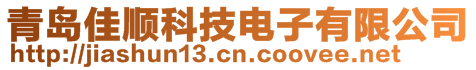 青岛佳顺科技电子有限公司
http://jiashun13.cn.coovee.net